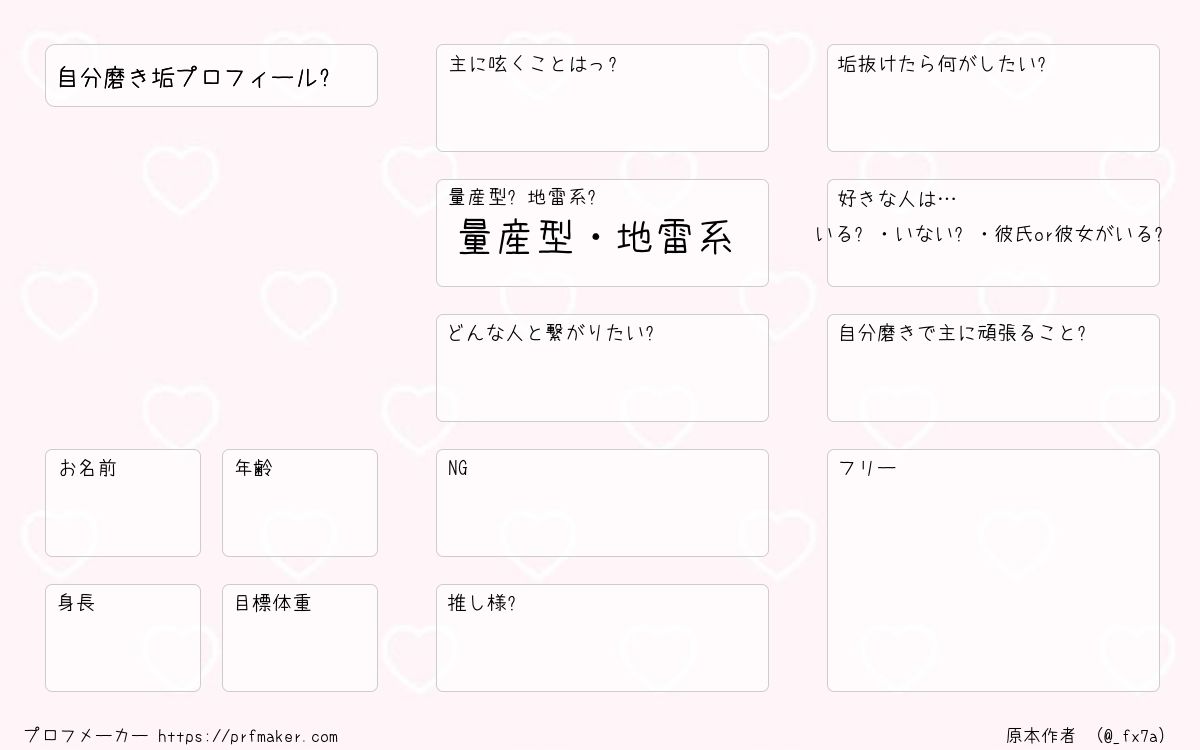 自分磨き垢プロフィール?

お名前

年齢

身長

目標体重

主に呟くことはっ?

量産型? 地雷系?
量産型・地雷系

どんな人と繋がりたい?

NG

推し様?

垢抜けたら何がしたい?

好きな人は…
いる? ・いない? ・彼氏or彼女がいる?

自分磨きで主に頑張ること?

フリー

プロフメーカー https://prfmaker.com

原本作者 (@_fx7a)